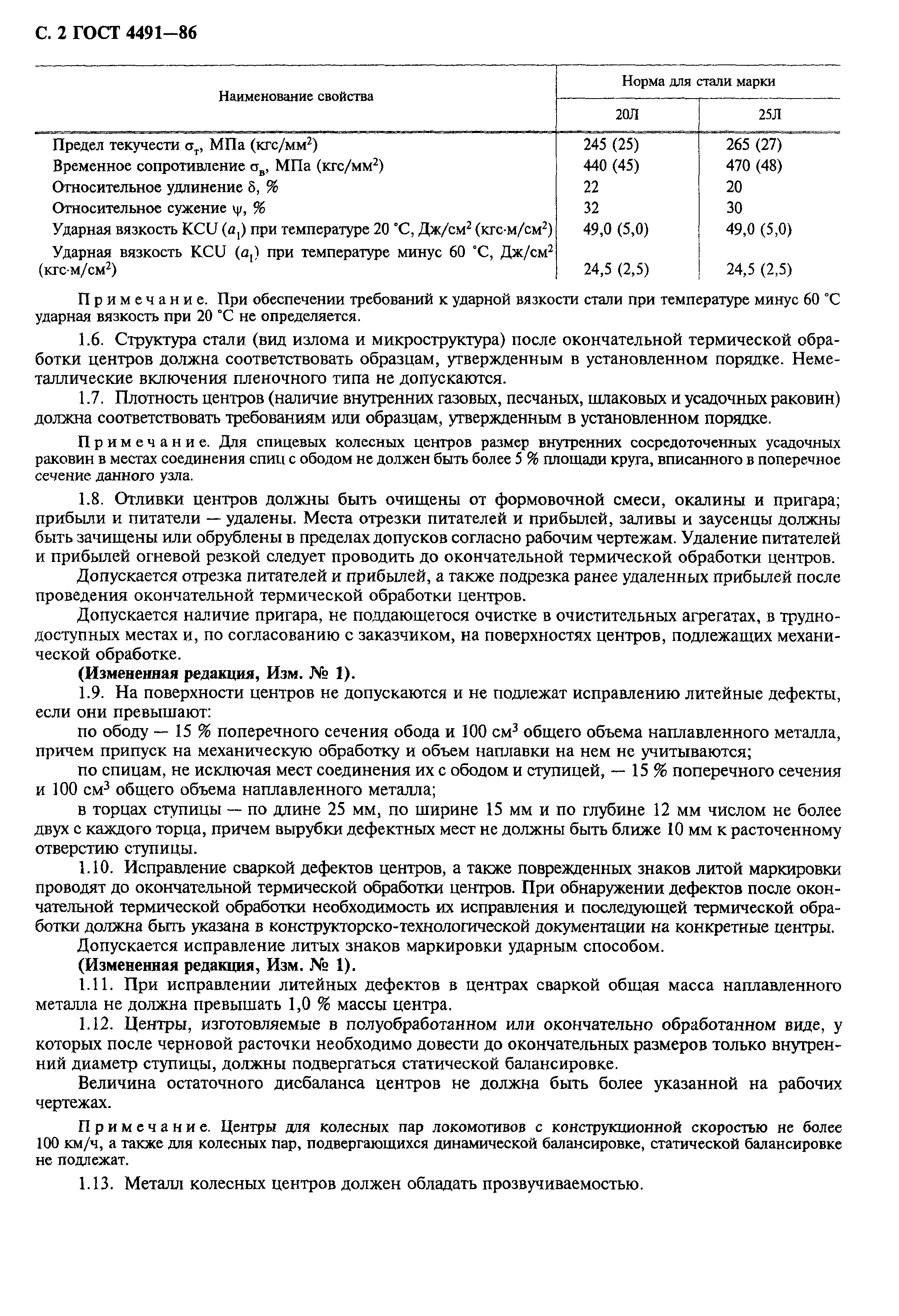 С. 2 ГОСТ 4491—86

| Наименование свойства | Норма для стали марки 20Л | Норма для стали марки 25Л |
|---|---|---|
| Предел текучести $\sigma_т$, МПа (кгс/мм$^2$) | 245 (25) | 265 (27) |
| Временное сопротивление $\sigma_в$, МПа (кгс/мм$^2$) | 440 (45) | 470 (48) |
| Относительное удлинение $\delta$, % | 22 | 20 |
| Относительное сужение $\psi$, % | 32 | 30 |
| Ударная вязкость KCU ($a_1$) при температуре 20 °С, Дж/см$^2$ (кгс·м/см$^2$) | 49,0 (5,0) | 49,0 (5,0) |
| Ударная вязкость KCU ($a_1$) при температуре минус 60 °С, Дж/см$^2$ (кгс·м/см$^2$) | 24,5 (2,5) | 24,5 (2,5) |

Примечание. При обеспечении требований к ударной вязкости стали при температуре минус 60 °С ударная вязкость при 20 °С не определяется.

1.6. Структура стали (вид излома и микроструктура) после окончательной термической обработки центров должна соответствовать образцам, утвержденным в установленном порядке. Неметаллические включения пленочного типа не допускаются.

1.7. Плотность центров (наличие внутренних газовых, песчаных, шлаковых и усадочных раковин) должна соответствовать требованиям или образцам, утвержденным в установленном порядке.

Примечание. Для спицевых колесных центров размер внутренних сосредоточенных усадочных раковин в местах соединения спиц с ободом не должен быть более 5 % площади круга, вписанного в поперечное сечение данного узла.

1.8. Отливки центров должны быть очищены от формовочной смеси, окалины и пригара; прибыли и питатели — удалены. Места отрезки питателей и прибылей, заливы и заусенцы должны быть зачищены или обрублены в пределах допусков согласно рабочим чертежам. Удаление питателей и прибылей огневой резкой следует проводить до окончательной термической обработки центров.

Допускается отрезка питателей и прибылей, а также подрезка ранее удаленных прибылей после проведения окончательной термической обработки центров.

Допускается наличие пригара, не поддающегося очистке в очистительных агрегатах, в труднодоступных местах и, по согласованию с заказчиком, на поверхностях центров, подлежащих механической обработке.

(Измененная редакция, Изм. № 1).

1.9. На поверхности центров не допускаются и не подлежат исправлению литейные дефекты, если они превышают:

по ободу — 15 % поперечного сечения обода и 100 см$^3$ общего объема наплавленного металла, причем припуск на механическую обработку и объем наплавки на нем не учитываются;

по спицам, не исключая мест соединения их с ободом и ступицей, — 15 % поперечного сечения и 100 см$^3$ общего объема наплавленного металла;

в торцах ступицы — по длине 25 мм, по ширине 15 мм и по глубине 12 мм числом не более двух с каждого торца, причем вырубки дефектных мест не должны быть ближе 10 мм к расточенному отверстию ступицы.

1.10. Исправление сваркой дефектов центров, а также поврежденных знаков литой маркировки проводят до окончательной термической обработки центров. При обнаружении дефектов после окончательной термической обработки необходимость их исправления и последующей термической обработки должна быть указана в конструкторско-технологической документации на конкретные центры.

Допускается исправление литых знаков маркировки ударным способом.

(Измененная редакция, Изм. № 1).

1.11. При исправлении литейных дефектов в центрах сваркой общая масса наплавленного металла не должна превышать 1,0 % массы центра.

1.12. Центры, изготовляемые в полуобработанном или окончательно обработанном виде, у которых после черновой расточки необходимо довести до окончательных размеров только внутренний диаметр ступицы, должны подвергаться статической балансировке.

Величина остаточного дисбаланса центров не должна быть более указанной на рабочих чертежах.

Примечание. Центры для колесных пар локомотивов с конструкционной скоростью не более 100 км/ч, а также для колесных пар, подвергающихся динамической балансировке, статической балансировке не подлежат.

1.13. Металл колесных центров должен обладать прозвучиваемостью.